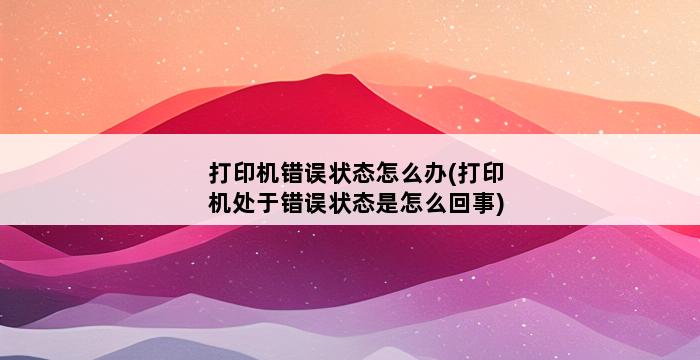 打印机错误状态怎么办(打印机处于错误状态是怎么回事)